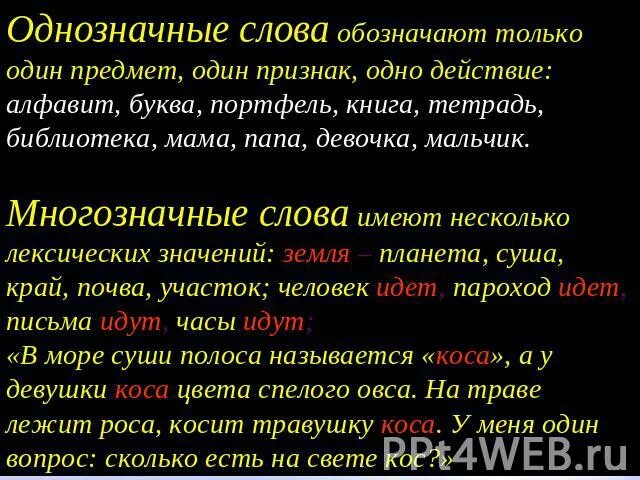 Однозначные слова обозначают только один предмет, один признак, одно действие: алфавит, буква, портфель, книга, тетрадь, библиотека, мама, папа, девочка, мальчик.

Многозначные слова имеют несколько лексических значений: земля – планета, суша, край, почва, участок; человек идет, пароход идет, письма идут, часы идут;
«В море суши полоса называется «коса», а у девушки коса цвета спелого овса. На траве лежит роса, косит травушку коса. У меня один вопрос: сколько есть на свете кос?»

PPt4WEB.ru